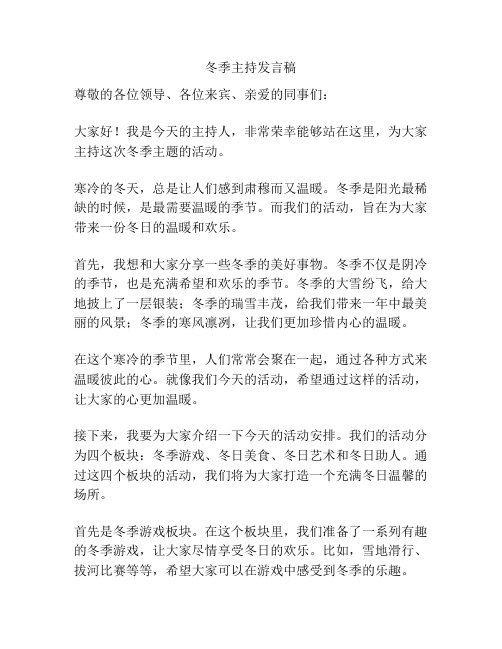 冬季主持发言稿

尊敬的各位领导、各位来宾、亲爱的同事们：

大家好！我是今天的主持人，非常荣幸能够站在这里，为大家主持这次冬季主题的活动。

寒冷的冬天，总是让人们感到肃穆而又温暖。冬季是阳光最稀缺的时候，是最需要温暖的季节。而我们的活动，旨在为大家带来一份冬日的温暖和欢乐。

首先，我想和大家分享一些冬季的美好事物。冬季不仅是阴冷的季节，也是充满希望和欢乐的季节。冬季的大雪纷飞，给大地披上了一层银装；冬季的瑞雪丰茂，给我们带来一年中最美丽的风景；冬季的寒风凛冽，让我们更加珍惜内心的温暖。

在这个寒冷的季节里，人们常常会聚在一起，通过各种方式来温暖彼此的心。就像我们今天的活动，希望通过这样的活动，让大家的心更加温暖。

接下来，我要为大家介绍一下今天的活动安排。我们的活动分为四个板块：冬季游戏、冬日美食、冬日艺术和冬日助人。通过这四个板块的活动，我们将为大家打造一个充满冬日温馨的场所。

首先是冬季游戏板块。在这个板块里，我们准备了一系列有趣的冬季游戏，让大家尽情享受冬日的欢乐。比如，雪地滑行、拔河比赛等等，希望大家可以在游戏中感受到冬季的乐趣。